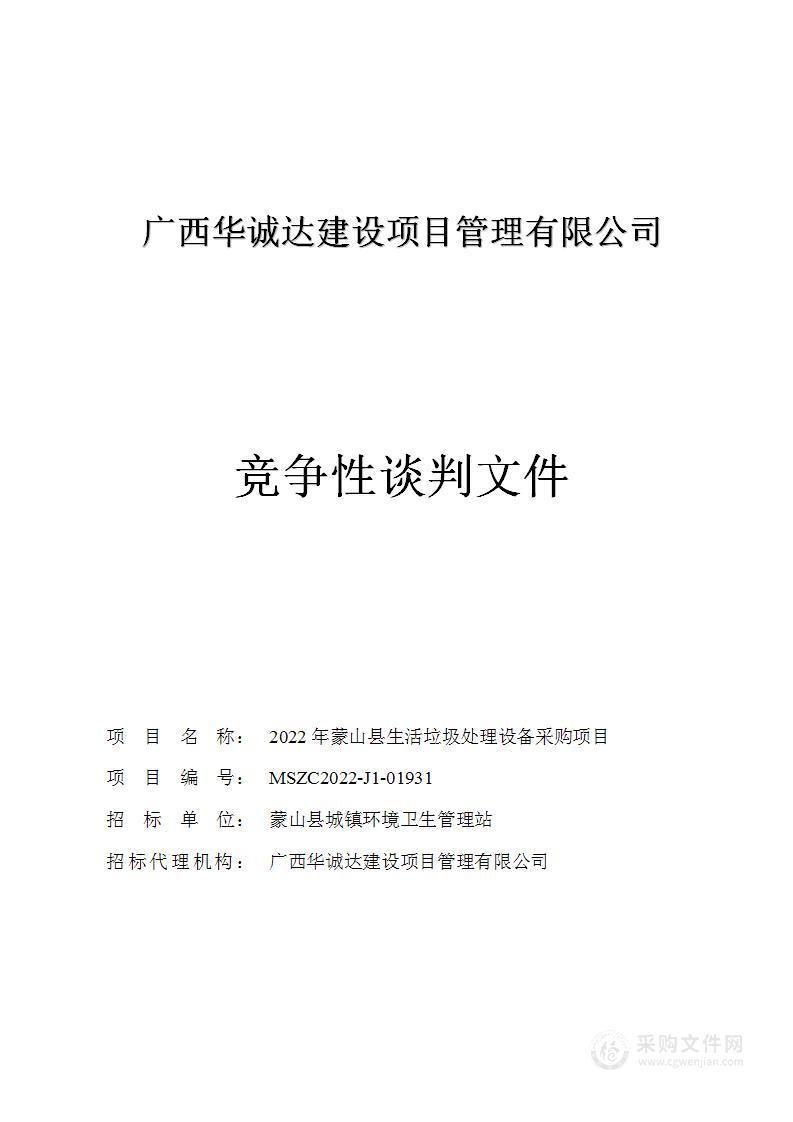 广西华诚达建设项目管理有限公司

竞争性谈判文件

项 目 名 称： 2022 年蒙山县生活垃圾处理设备采购项目

项 目 编 号： MSZC2022-J1-01931

招 标 单 位： 蒙山县城镇环境卫生管理站

招标代理机构： 广西华诚达建设项目管理有限公司

采购文件网
www.cgwenjian.com